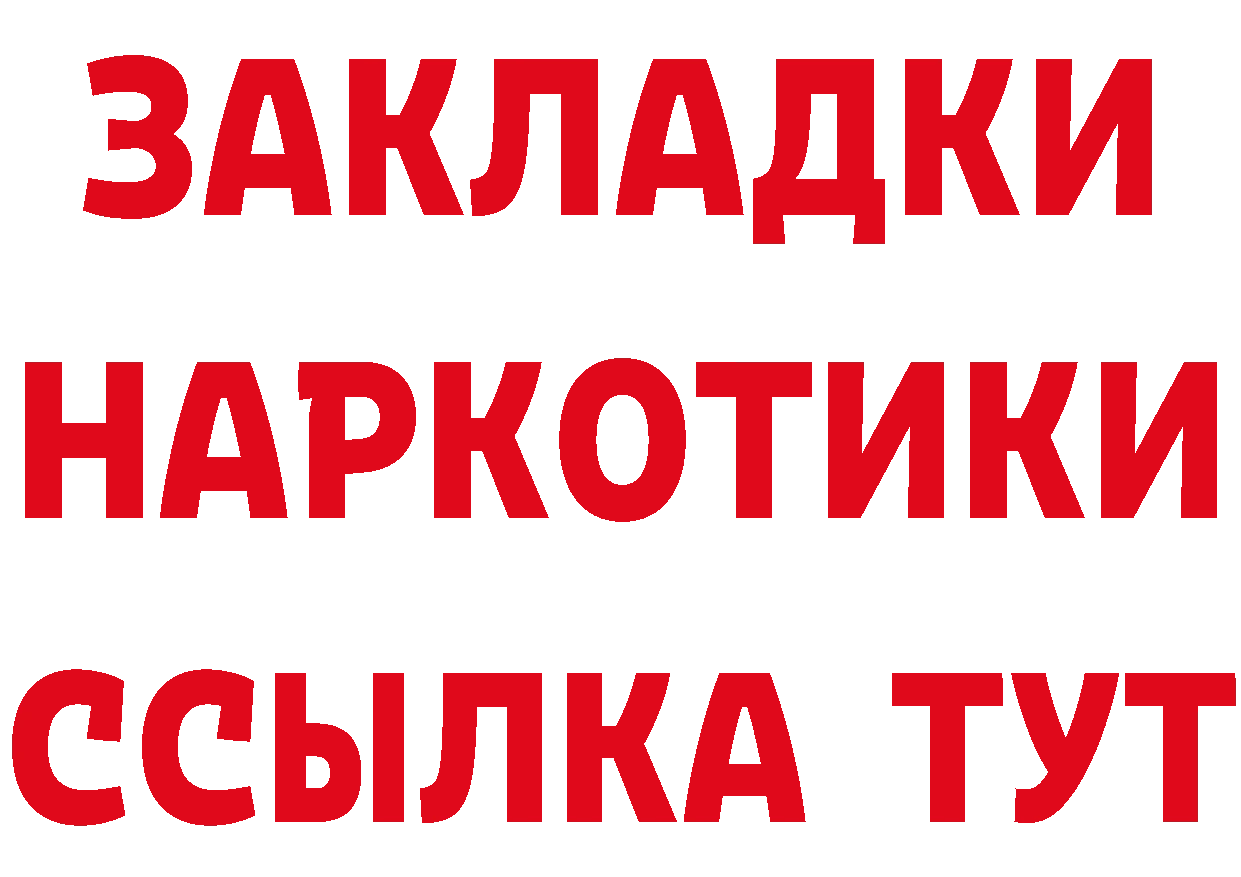 ЗАКЛАДКИ НАРКОТИКИ ССЫЛКА ТУТ